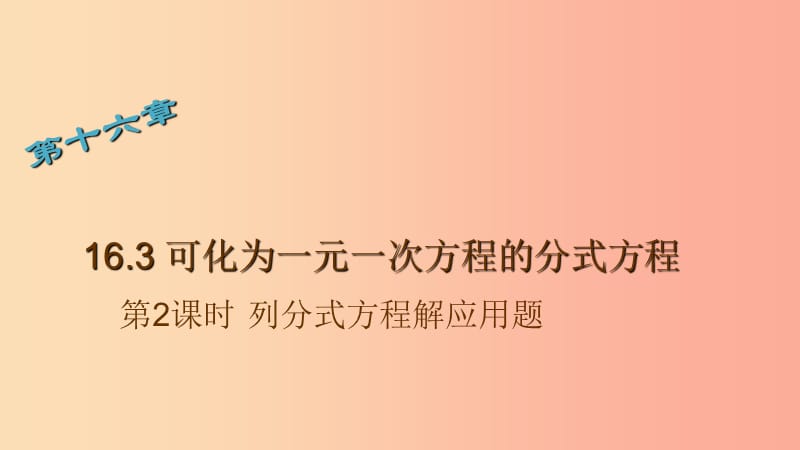 第十六章

16.3 可化为一元一次方程的分式方程

第2课时 列分式方程解应用题